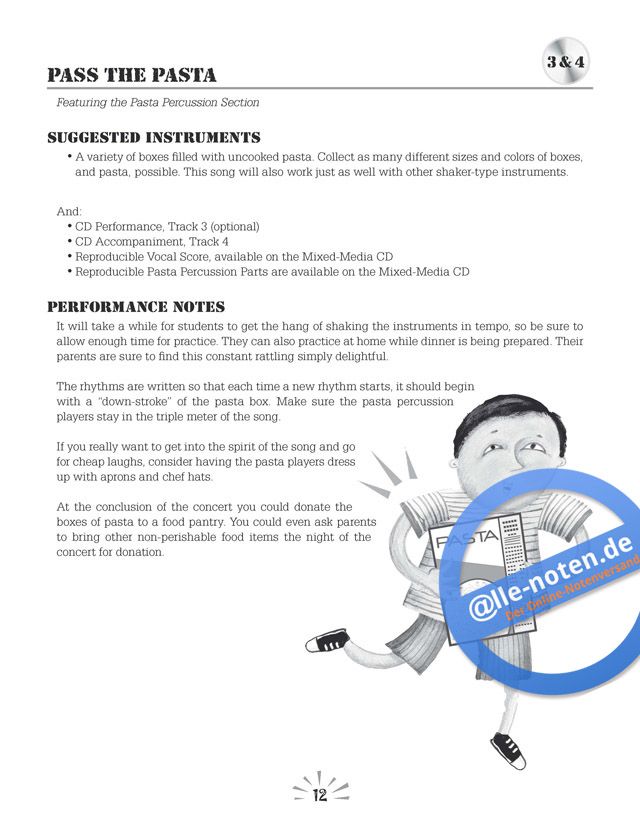 3 & 4

PASS THE PASTA

Featuring the Pasta Percussion Section

SUGGESTED INSTRUMENTS

• A variety of boxes filled with uncooked pasta. Collect as many different sizes and colors of boxes, and pasta, possible. This song will also work just as well with other shaker-type instruments.

And:
• CD Performance, Track 3 (optional)
• CD Accompaniment, Track 4
• Reproducible Vocal Score, available on the Mixed-Media CD
• Reproducible Pasta Percussion Parts are available on the Mixed-Media CD

PERFORMANCE NOTES

It will take a while for students to get the hang of shaking the instruments in tempo, so be sure to allow enough time for practice. They can also practice at home while dinner is being prepared. Their parents are sure to find this constant rattling simply delightful.

The rhythms are written so that each time a new rhythm starts, it should begin with a "down-stroke" of the pasta box. Make sure the pasta percussion players stay in the triple meter of the song.

If you really want to get into the spirit of the song and go for cheap laughs, consider having the pasta players dress up with aprons and chef hats.

At the conclusion of the concert you could donate the boxes of pasta to a food pantry. You could even ask parents to bring other non-perishable food items the night of the concert for donation.

PASTA

@lle-noten.de
Der Online-Notenversand

12